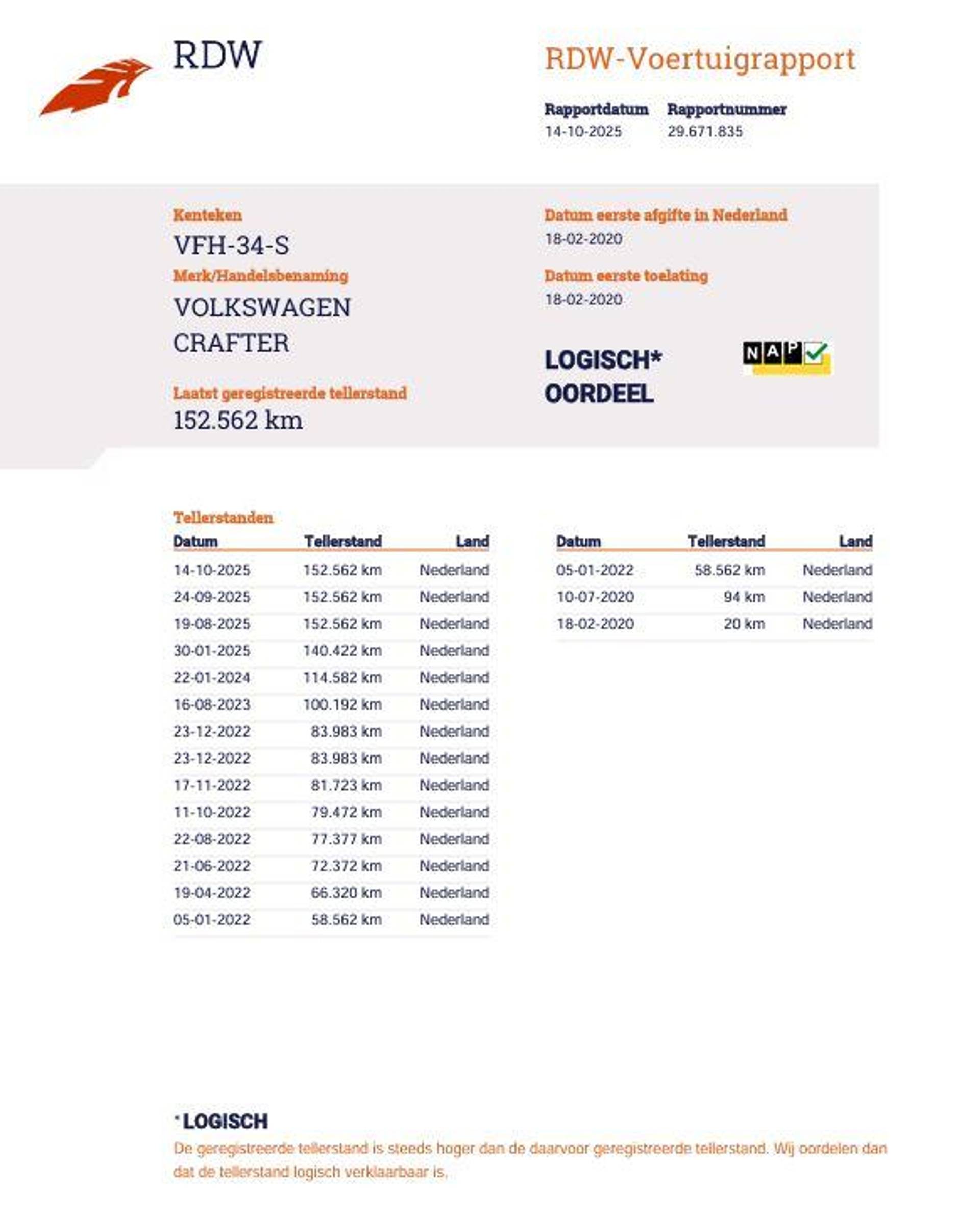 RDW

RDW-Voertuigrapport

Rapportdatum
14-10-2025

Rapportnummer
29.671.835

Kenteken
VFH-34-S

Merk/Handelsbenaming
VOLKSWAGEN CRAFTER

Laatst geregistreerde tellerstand
152.562 km

Datum eerste afgifte in Nederland
18-02-2020

Datum eerste toelating
18-02-2020

LOGISCH* OORDEEL

NAP

Tellerstanden

| Datum | Tellerstand | Land |
|---|---|---|
| 14-10-2025 | 152.562 km | Nederland |
| 24-09-2025 | 152.562 km | Nederland |
| 19-08-2025 | 152.562 km | Nederland |
| 30-01-2025 | 140.422 km | Nederland |
| 22-01-2024 | 114.582 km | Nederland |
| 16-08-2023 | 100.192 km | Nederland |
| 23-12-2022 | 83.983 km | Nederland |
| 23-12-2022 | 83.983 km | Nederland |
| 17-11-2022 | 81.723 km | Nederland |
| 11-10-2022 | 79.472 km | Nederland |
| 22-08-2022 | 77.377 km | Nederland |
| 21-06-2022 | 72.372 km | Nederland |
| 19-04-2022 | 66.320 km | Nederland |
| 05-01-2022 | 58.562 km | Nederland |

| Datum | Tellerstand | Land |
|---|---|---|
| 05-01-2022 | 58.562 km | Nederland |
| 10-07-2020 | 94 km | Nederland |
| 18-02-2020 | 20 km | Nederland |

* LOGISCH
De geregistreerde tellerstand is steeds hoger dan de daarvoor geregistreerde tellerstand. Wij oordelen dan dat de tellerstand logisch verklaarbaar is.